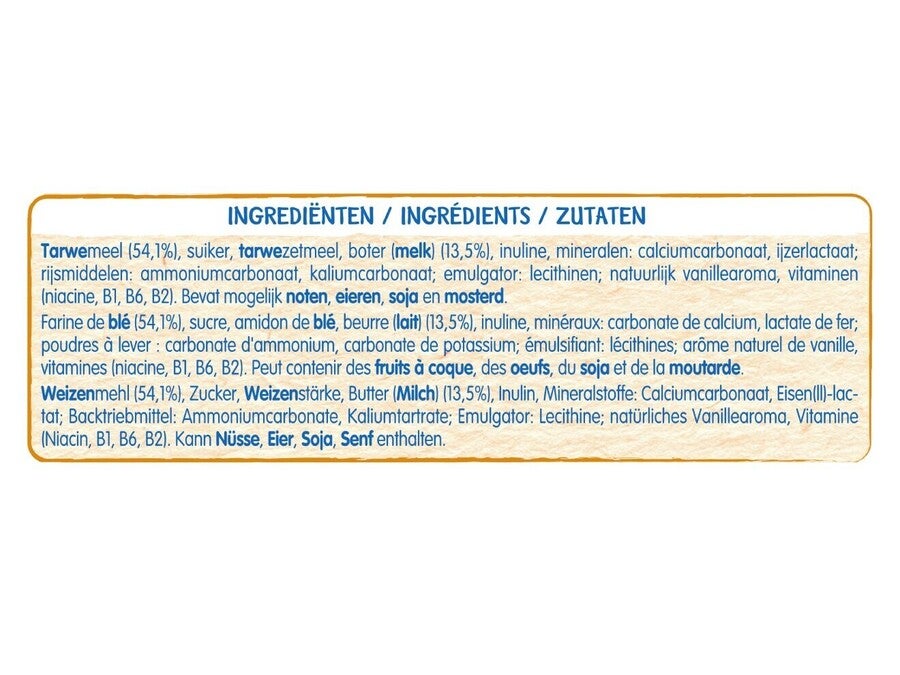 INGREDIËNTEN / INGRÉDIENTS / ZUTATEN

Tarwemeel (54,1%), suiker, tarwezetmeel, boter (melk) (13,5%), inuline, mineralen: calciumcarbonaat, ijzerlactaat; rijsmiddelen: ammoniumcarbonaat, kaliumcarbonaat; emulgator: lecithinen; natuurlijk vanillearoma, vitaminen (niacine, B1, B6, B2). Bevat mogelijk noten, eieren, soja en mosterd.

Farine de blé (54,1%), sucre, amidon de blé, beurre (lait) (13,5%), inuline, minéraux: carbonate de calcium, lactate de fer; poudres à lever : carbonate d'ammonium, carbonate de potassium; émulsifiant: lécithines; arôme naturel de vanille, vitamines (niacine, B1, B6, B2). Peut contenir des fruits à coque, des oeufs, du soja et de la moutarde.

Weizenmehl (54,1%), Zucker, Weizenstärke, Butter (Milch) (13,5%), Inulin, Mineralstoffe: Calciumcarbonaat, Eisen(II)-lactat; Backtriebmittel: Ammoniumcarbonate, Kaliumtartrate; Emulgator: Lecithine; natürliches Vanillearoma, Vitamine (Niacin, B1, B6, B2). Kann Nüsse, Eier, Soja, Senf enthalten.